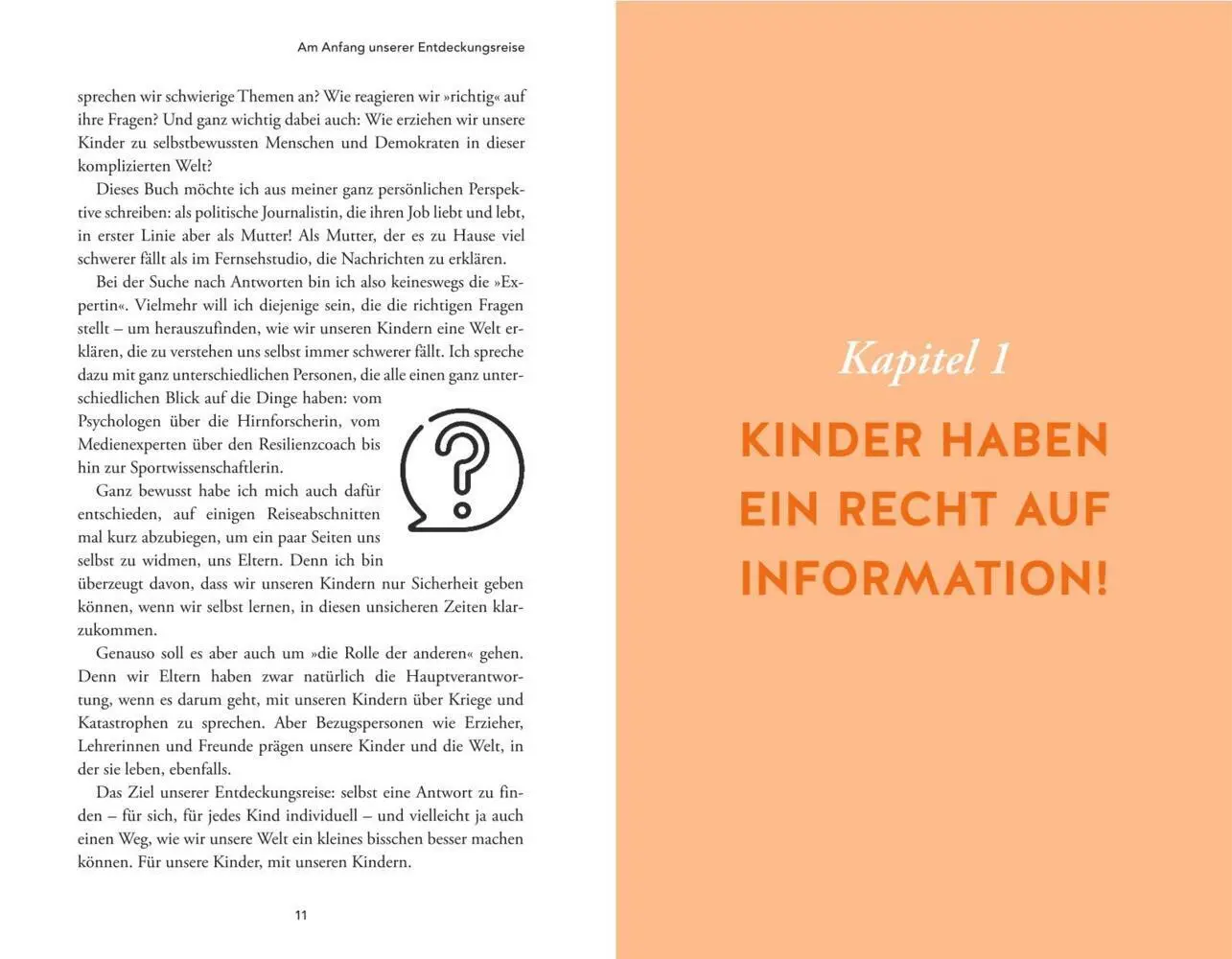 Am Anfang unserer Entdeckungsreise

sprechen wir schwierige Themen an? Wie reagieren wir »richtig« auf ihre Fragen? Und ganz wichtig dabei auch: Wie erziehen wir unsere Kinder zu selbstbewussten Menschen und Demokraten in dieser komplizierten Welt?

Dieses Buch möchte ich aus meiner ganz persönlichen Perspektive schreiben: als politische Journalistin, die ihren Job liebt und lebt, in erster Linie aber als Mutter! Als Mutter, der es zu Hause viel schwerer fällt als im Fernsehstudio, die Nachrichten zu erklären.

Bei der Suche nach Antworten bin ich also keineswegs die »Expertin«. Vielmehr will ich diejenige sein, die die richtigen Fragen stellt – um herauszufinden, wie wir unseren Kindern eine Welt erklären, die zu verstehen uns selbst immer schwerer fällt. Ich spreche dazu mit ganz unterschiedlichen Personen, die alle einen ganz unterschiedlichen Blick auf die Dinge haben: vom Psychologen über die Hirnforscherin, vom Medienexperten über den Resilienzcoach bis hin zur Sportwissenschaftlerin.

Ganz bewusst habe ich mich auch dafür entschieden, auf einigen Reiseabschnitten mal kurz abzubiegen, um ein paar Seiten uns selbst zu widmen, uns Eltern. Denn ich bin überzeugt davon, dass wir unseren Kindern nur Sicherheit geben können, wenn wir selbst lernen, in diesen unsicheren Zeiten klarzukommen.

Genauso soll es aber auch um »die Rolle der anderen« gehen. Denn wir Eltern haben zwar natürlich die Hauptverantwortung, wenn es darum geht, mit unseren Kindern über Kriege und Katastrophen zu sprechen. Aber Bezugspersonen wie Erzieher, Lehrerinnen und Freunde prägen unsere Kinder und die Welt, in der sie leben, ebenfalls.

Das Ziel unserer Entdeckungsreise: selbst eine Antwort zu finden – für sich, für jedes Kind individuell – und vielleicht ja auch einen Weg, wie wir unsere Welt ein kleines bisschen besser machen können. Für unsere Kinder, mit unseren Kindern.

11

Kapitel 1

KINDER HABEN EIN RECHT AUF INFORMATION!